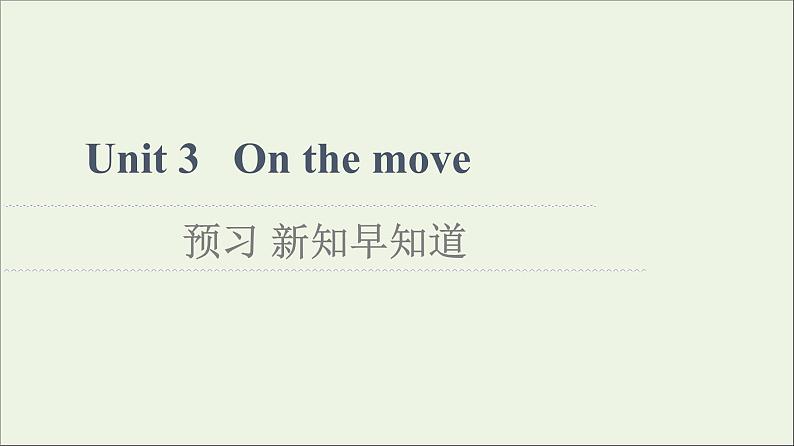 Unit 3 On the move

预习 新知早知道